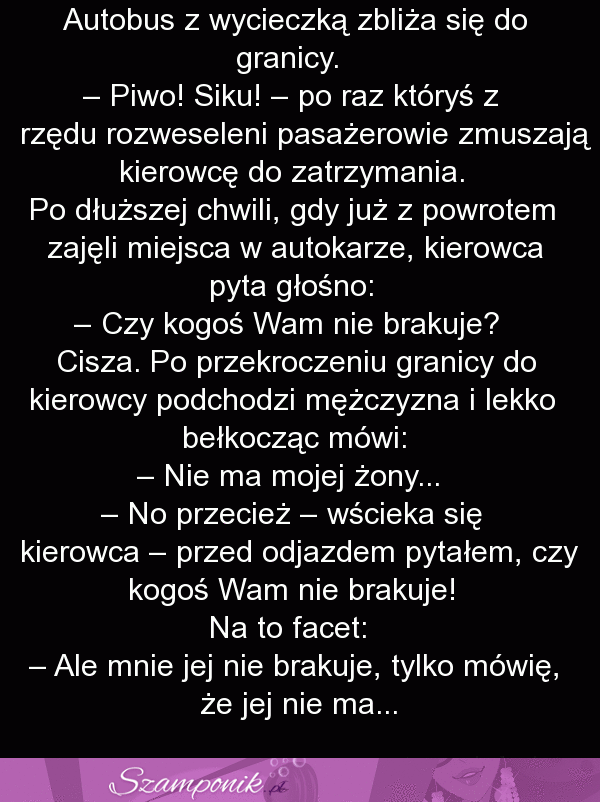 Autobus z wycieczką zbliża się do granicy.
– Piwo! Siku! – po raz któryś z rzędu rozweseleni pasażerowie zmuszają kierowcę do zatrzymania.
Po dłuższej chwili, gdy już z powrotem zajęli miejsca w autokarze, kierowca pyta głośno:
– Czy kogoś Wam nie brakuje?
Cisza. Po przekroczeniu granicy do kierowcy podchodzi mężczyzna i lekko bełkocząc mówi:
– Nie ma mojej żony...
– No przecież – wścieka się kierowca – przed odjazdem pytałem, czy kogoś Wam nie brakuje!
Na to facet:
– Ale mnie jej nie brakuje, tylko mówię, że jej nie ma...

Szamponik.pl